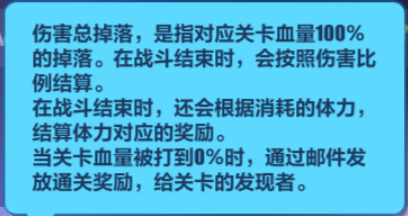 伤害总掉落，是指对应关卡血量100%的掉落。在战斗结束时，会按照伤害比例结算。
在战斗结束时，还会根据消耗的体力，结算体力对应的奖励。
当关卡血量被打到0%时，通过邮件发放通关奖励，给关卡的发现者。